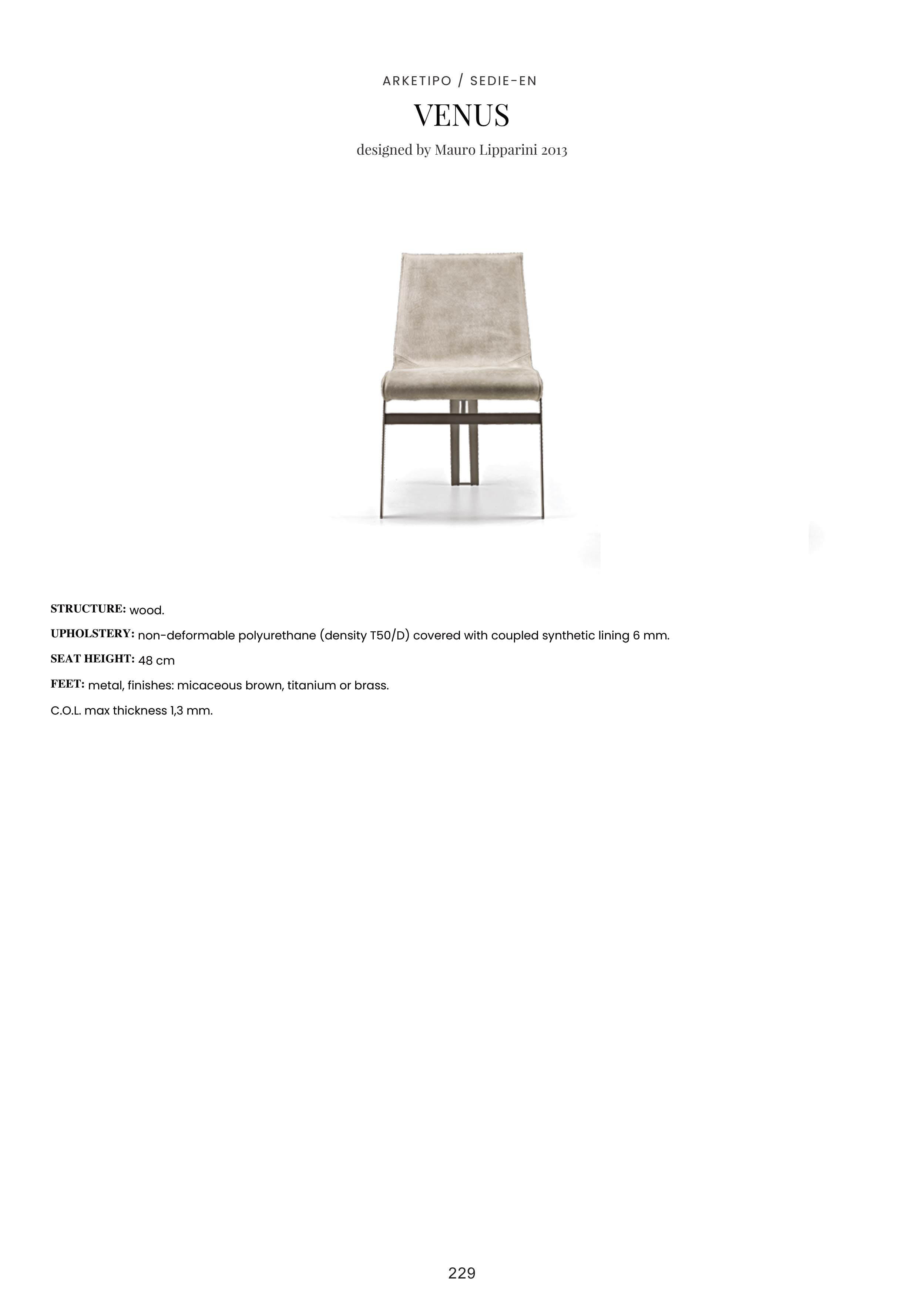 ARKETIPO / SEDIE-EN

VENUS

designed by Mauro Lipparini 2013

STRUCTURE: wood.

UPHOLSTERY: non-deformable polyurethane (density T50/D) covered with coupled synthetic lining 6 mm.

SEAT HEIGHT: 48 cm

FEET: metal, finishes: micaceous brown, titanium or brass.

C.O.L. max thickness 1,3 mm.

229